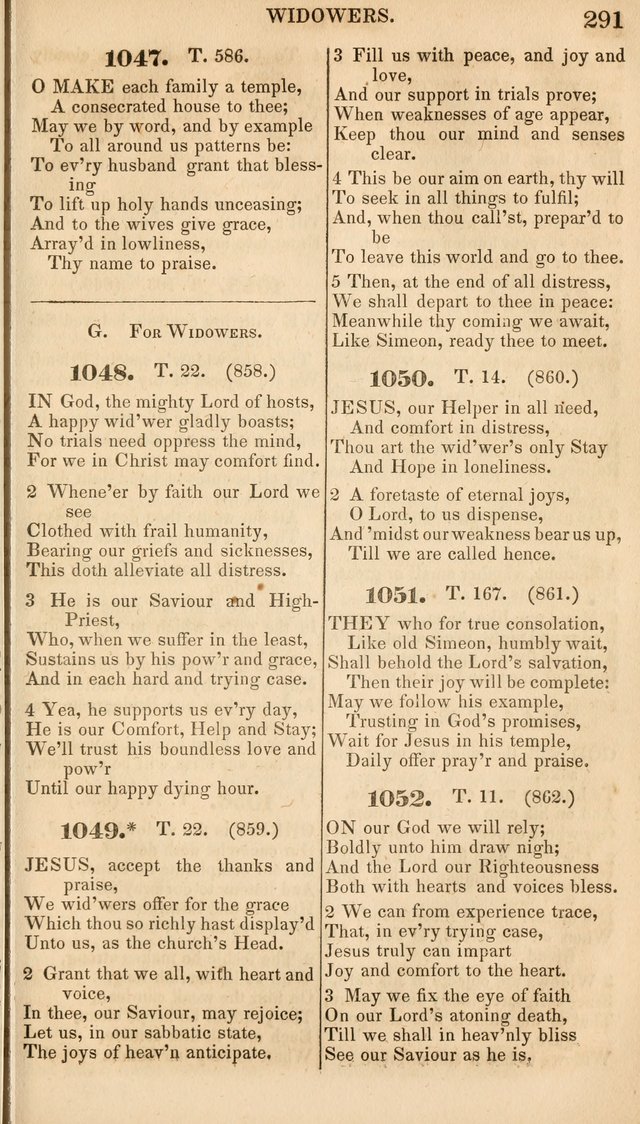 WIDOWERS. 291

1047. T. 586.

O MAKE each family a temple,
A consecrated house to thee;
May we by word, and by example
To all around us patterns be:
To ev'ry husband grant that blessing
To lift up holy hands unceasing;
And to the wives give grace,
Array'd in lowliness,
Thy name to praise.

G. For Widowers.

1048. T. 22. (858.)

IN God, the mighty Lord of hosts,
A happy wid'wer gladly boasts;
No trials need oppress the mind,
For we in Christ may comfort find.

2 Whene'er by faith our Lord we see
Clothed with frail humanity,
Bearing our griefs and sicknesses,
This doth alleviate all distress.

3 He is our Saviour and High-Priest,
Who, when we suffer in the least,
Sustains us by his pow'r and grace,
And in each hard and trying case.

4 Yea, he supports us ev'ry day,
He is our Comfort, Help and Stay;
We'll trust his boundless love and pow'r
Until our happy dying hour.

1049.* T. 22. (859.)

JESUS, accept the thanks and praise,
We wid'wers offer for the grace
Which thou so richly hast display'd
Unto us, as the church's Head.

2 Grant that we all, with heart and voice,
In thee, our Saviour, may rejoice;
Let us, in our sabbatic state,
The joys of heav'n anticipate.

3 Fill us with peace, and joy and love,
And our support in trials prove;
When weaknesses of age appear,
Keep thou our mind and senses clear.

4 This be our aim on earth, thy will
To seek in all things to fulfil;
And, when thou call'st, prepar'd to be
To leave this world and go to thee.

5 Then, at the end of all distress,
We shall depart to thee in peace:
Meanwhile thy coming we await,
Like Simeon, ready thee to meet.

1050. T. 14. (860.)

JESUS, our Helper in all need,
And comfort in distress,
Thou art the wid'wer's only Stay
And Hope in loneliness.

2 A foretaste of eternal joys,
O Lord, to us dispense,
And 'midst our weakness bear us up,
Till we are called hence.

1051. T. 167. (861.)

THEY who for true consolation,
Like old Simeon, humbly wait,
Shall behold the Lord's salvation,
Then their joy will be complete:
May we follow his example,
Trusting in God's promises,
Wait for Jesus in his temple,
Daily offer pray'r and praise.

1052. T. 11. (862.)

ON our God we will rely;
Boldly unto him draw nigh;
And the Lord our Righteousness
Both with hearts and voices bless.

2 We can from experience trace,
That, in ev'ry trying case,
Jesus truly can impart
Joy and comfort to the heart.

3 May we fix the eye of faith
On our Lord's atoning death,
Till we shall in heav'nly bliss
See our Saviour as he is.